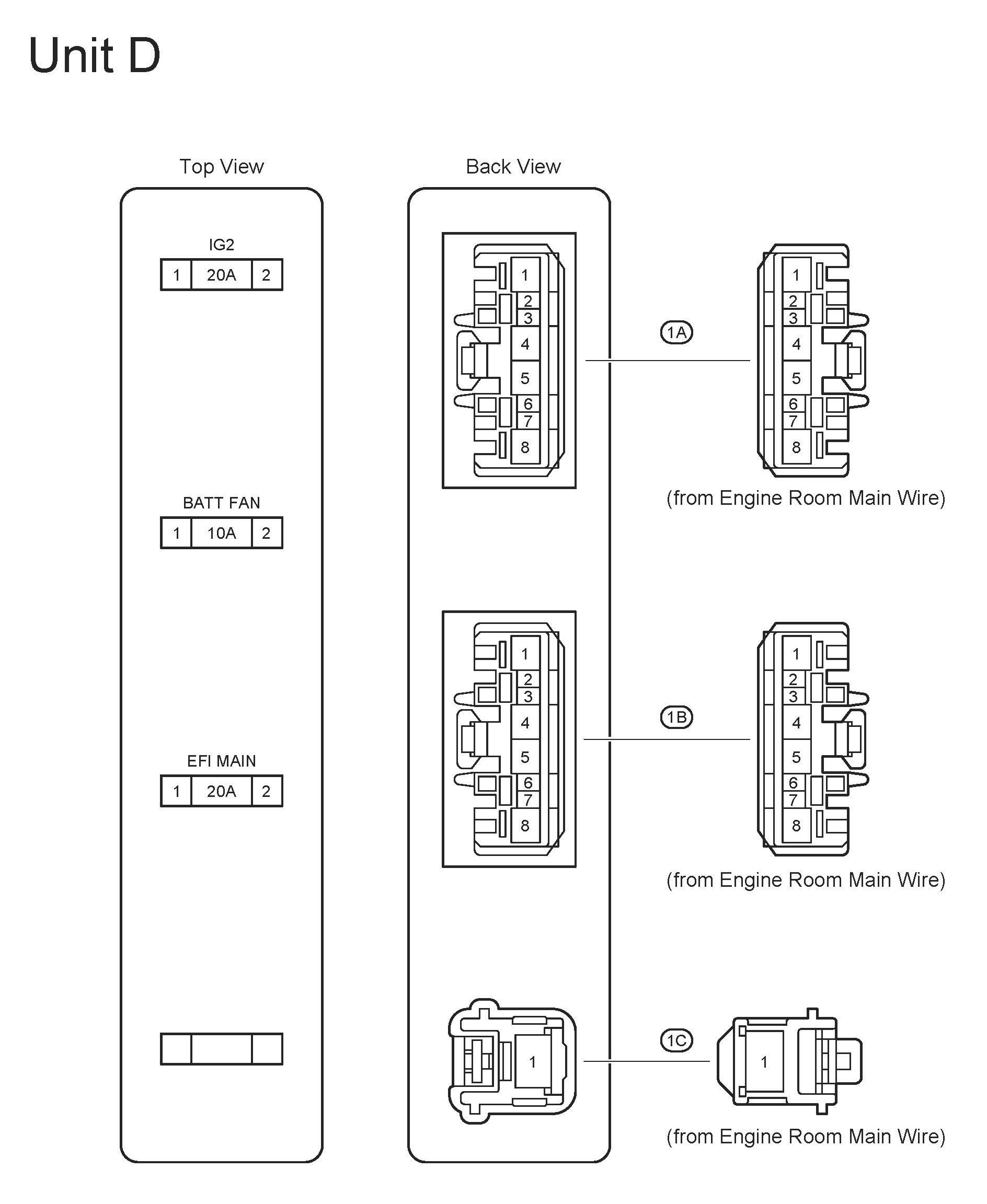 Unit D

Top View

IG2
1 20A 2

BATT FAN
1 10A 2

EFI MAIN
1 20A 2

Back View

1
2
3
4
5
6
7
8

1A

1
2
3
4
5
6
7
8

(from Engine Room Main Wire)

1
2
3
4
5
6
7
8

1B

1
2
3
4
5
6
7
8

(from Engine Room Main Wire)

1

1C

1

(from Engine Room Main Wire)